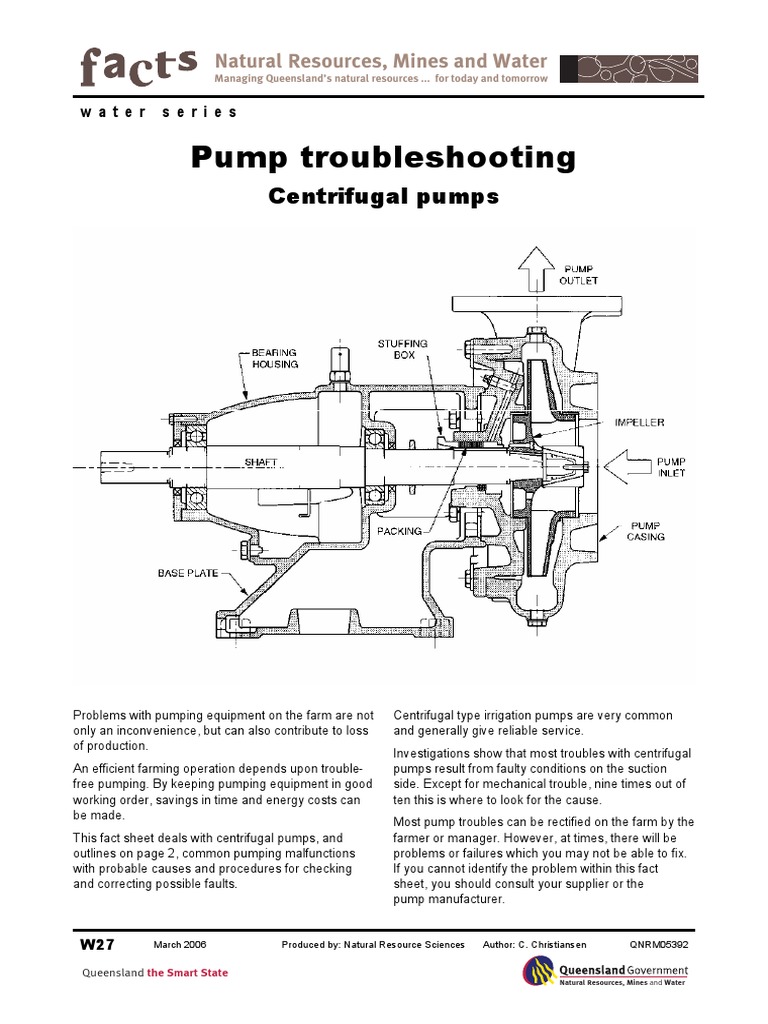 facts Natural Resources, Mines and Water
Managing Queensland's natural resources ... for today and tomorrow

water series

Pump troubleshooting

Centrifugal pumps

PUMP OUTLET
STUFFING BOX
BEARING HOUSING
IMPELLER
SHAFT
PUMP INLET
PACKING
PUMP CASING
BASE PLATE

Problems with pumping equipment on the farm are not only an inconvenience, but can also contribute to loss of production.

An efficient farming operation depends upon trouble-free pumping. By keeping pumping equipment in good working order, savings in time and energy costs can be made.

This fact sheet deals with centrifugal pumps, and outlines on page 2, common pumping malfunctions with probable causes and procedures for checking and correcting possible faults.

Centrifugal type irrigation pumps are very common and generally give reliable service.

Investigations show that most troubles with centrifugal pumps result from faulty conditions on the suction side. Except for mechanical trouble, nine times out of ten this is where to look for the cause.

Most pump troubles can be rectified on the farm by the farmer or manager. However, at times, there will be problems or failures which you may not be able to fix. If you cannot identify the problem within this fact sheet, you should consult your supplier or the pump manufacturer.

W27 March 2006 Produced by: Natural Resource Sciences Author: C. Christiansen QNRM05392

Queensland the Smart State

Queensland Government
Natural Resources, Mines and Water